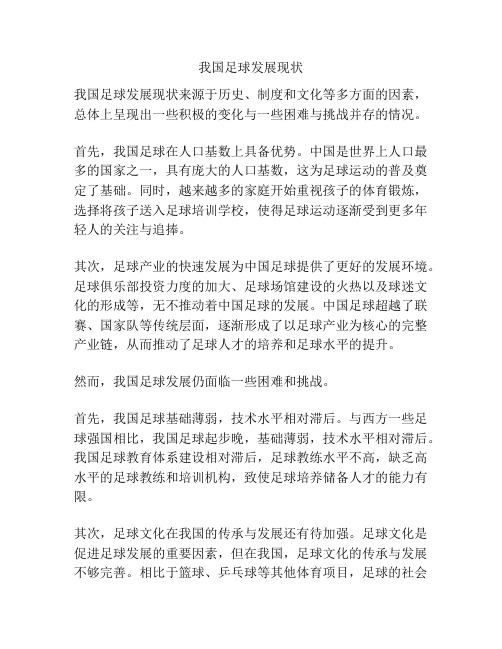 我国足球发展现状

我国足球发展现状来源于历史、制度和文化等多方面的因素，总体上呈现出一些积极的变化与一些困难与挑战并存的情况。

首先，我国足球在人口基数上具备优势。中国是世界上人口最多的国家之一，具有庞大的人口基数，这为足球运动的普及奠定了基础。同时，越来越多的家庭开始重视孩子的体育锻炼，选择将孩子送入足球培训学校，使得足球运动逐渐受到更多年轻人的关注与追捧。

其次，足球产业的快速发展为中国足球提供了更好的发展环境。足球俱乐部投资力度的加大、足球场馆建设的火热以及球迷文化的形成等，无不推动着中国足球的发展。中国足球超越了联赛、国家队等传统层面，逐渐形成了以足球产业为核心的完整产业链，从而推动了足球人才的培养和足球水平的提升。

然而，我国足球发展仍面临一些困难和挑战。

首先，我国足球基础薄弱，技术水平相对滞后。与西方一些足球强国相比，我国足球起步晚，基础薄弱，技术水平相对滞后。我国足球教育体系建设相对滞后，足球教练水平不高，缺乏高水平的足球教练和培训机构，致使足球培养储备人才的能力有限。

其次，足球文化在我国的传承与发展还有待加强。足球文化是促进足球发展的重要因素，但在我国，足球文化的传承与发展不够完善。相比于篮球、乒乓球等其他体育项目，足球的社会